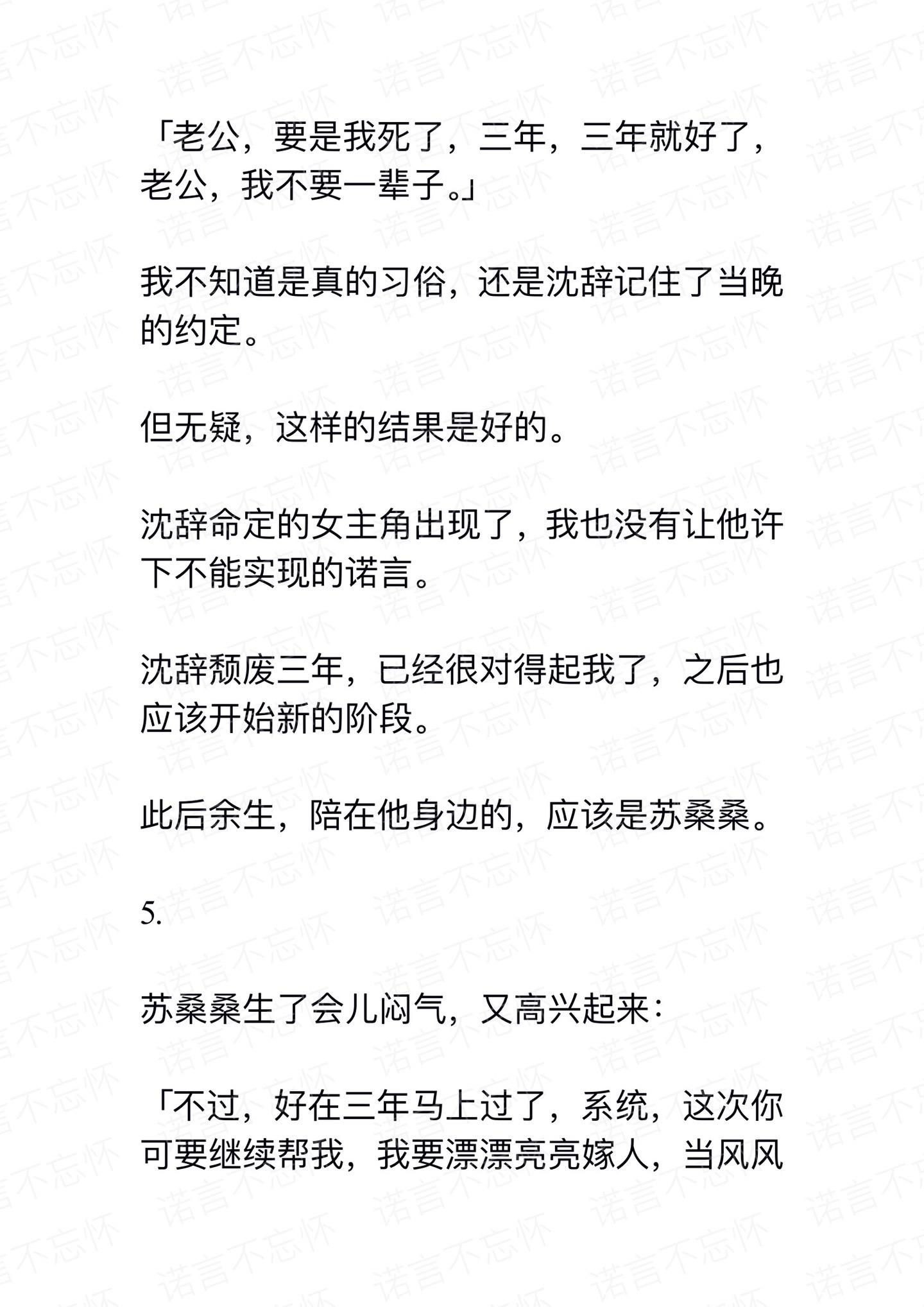 「老公，要是我死了，三年，三年就好了，老公，我不要一辈子。」

我不知道是真的习俗，还是沈辞记住了当晚的约定。

但无疑，这样的结果是好的。

沈辞命定的女主角出现了，我也没有让他许下不能实现的诺言。

沈辞颓废三年，已经很对得起我了，之后也应该开始新的阶段。

此后余生，陪在他身边的，应该是苏桑桑。

5.

苏桑桑生了会儿闷气，又高兴起来：

「不过，好在三年马上过了，系统，这次你可要继续帮我，我要漂漂亮亮嫁人，当风风

诺言不忘怀